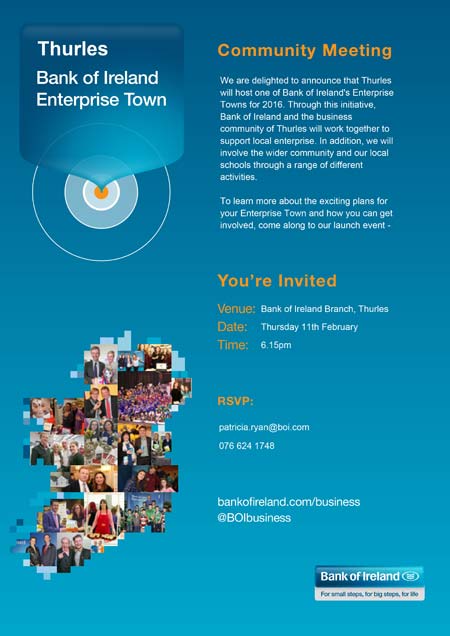 Thurles
Bank of Ireland Enterprise Town

Community Meeting

We are delighted to announce that Thurles will host one of Bank of Ireland's Enterprise Towns for 2016. Through this initiative, Bank of Ireland and the business community of Thurles will work together to support local enterprise. In addition, we will involve the wider community and our local schools through a range of different activities.

To learn more about the exciting plans for your Enterprise Town and how you can get involved, come along to our launch event -

You're Invited

Venue: Bank of Ireland Branch, Thurles
Date: Thursday 11th February
Time: 6.15pm

RSVP:

patricia.ryan@boi.com
076 624 1748

bankofireland.com/business
@BOIbusiness

Bank of Ireland
For small steps, for big steps, for life